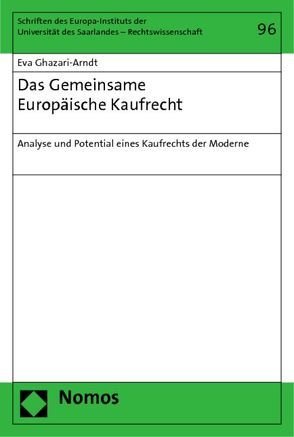 Schriften des Europa-Instituts der Universität des Saarlandes – Rechtswissenschaft

96

Eva Ghazari-Arndt

Das Gemeinsame Europäische Kaufrecht

Analyse und Potential eines Kaufrechts der Moderne

Nomos